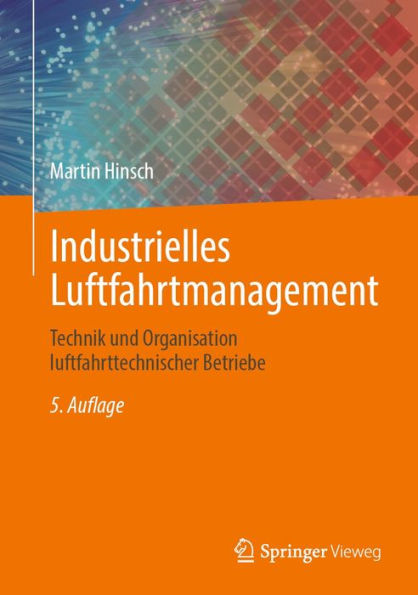 Martin Hinsch

Industrielles Luftfahrtmanagement

Technik und Organisation luftfahrttechnischer Betriebe

5. Auflage

Springer Vieweg